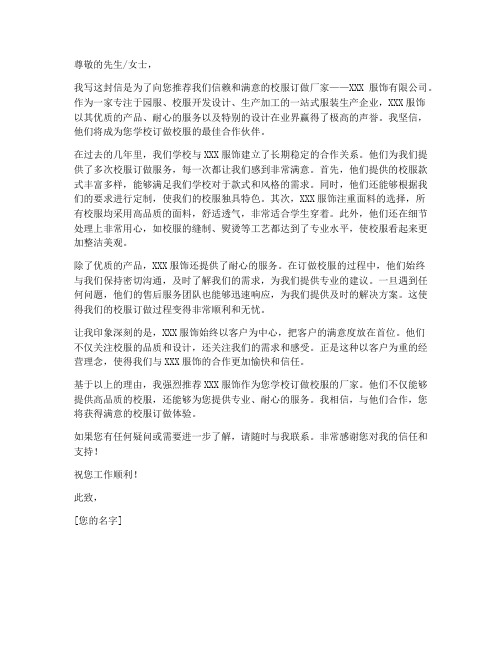 尊敬的先生/女士，

我写这封信是为了向您推荐我们信赖和满意的校服订做厂家——XXX 服饰有限公司。作为一家专注于园服、校服开发设计、生产加工的一站式服装生产企业，XXX 服饰以其优质的产品、耐心的服务以及特别的设计在业界赢得了极高的声誉。我坚信，他们将成为您学校订做校服的最佳合作伙伴。

在过去的几年里，我们学校与 XXX 服饰建立了长期稳定的合作关系。他们为我们提供了多次校服订做服务，每一次都让我们感到非常满意。首先，他们提供的校服款式丰富多样，能够满足我们学校对于款式和风格的需求。同时，他们还能够根据我们的要求进行定制，使我们的校服独具特色。其次，XXX 服饰注重面料的选择，所有校服均采用高品质的面料，舒适透气，非常适合学生穿着。此外，他们还在细节处理上非常用心，如校服的缝制、熨烫等工艺都达到了专业水平，使校服看起来更加整洁美观。

除了优质的产品，XXX 服饰还提供了耐心的服务。在订做校服的过程中，他们始终与我们保持密切沟通，及时了解我们的需求，为我们提供专业的建议。一旦遇到任何问题，他们的售后服务团队也能够迅速响应，为我们提供及时的解决方案。这使得我们的校服订做过程变得非常顺利和无忧。

让我印象深刻的是，XXX 服饰始终以客户为中心，把客户的满意度放在首位。他们不仅关注校服的品质和设计，还关注我们的需求和感受。正是这种以客户为重的经营理念，使得我们与 XXX 服饰的合作更加愉快和信任。

基于以上的理由，我强烈推荐 XXX 服饰作为您学校订做校服的厂家。他们不仅能够提供高品质的校服，还能够为您提供专业、耐心的服务。我相信，与他们合作，您将获得满意的校服订做体验。

如果您有任何疑问或需要进一步了解，请随时与我联系。非常感谢您对我的信任和支持！

祝您工作顺利！

此致，

[您的名字]